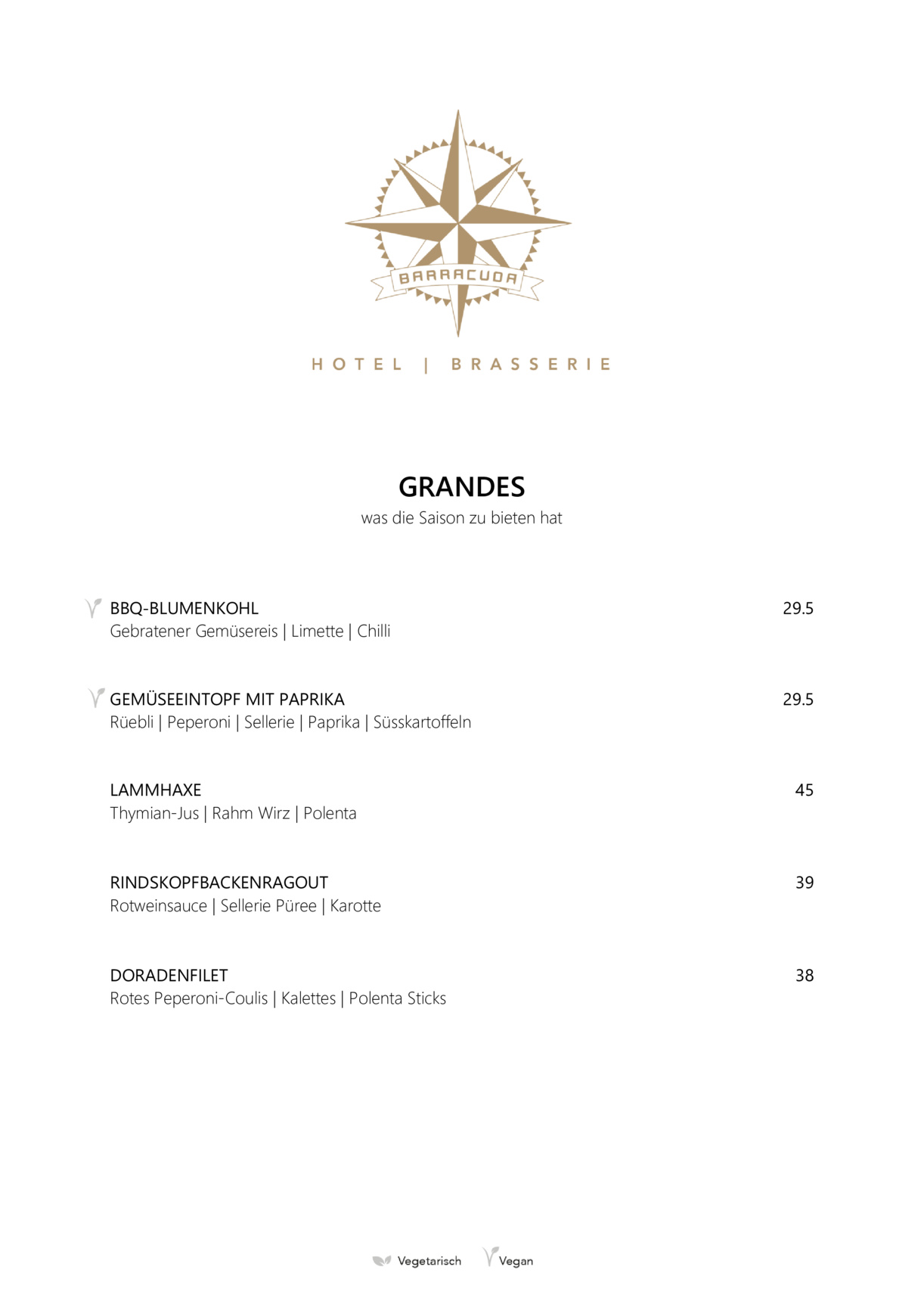 BARRACUDA

HOTEL | BRASSERIE

GRANDES
was die Saison zu bieten hat

BBQ-BLUMENKOHL 29.5
Gebratener Gemüsereis | Limette | Chilli

GEMÜSEEINTOPF MIT PAPRIKA 29.5
Rüebli | Peperoni | Sellerie | Paprika | Süsskartoffeln

LAMMHAXE 45
Thymian-Jus | Rahm Wirz | Polenta

RINDSKOPFBACKENRAGOUT 39
Rotweinsauce | Sellerie Püree | Karotte

DORADENFILET 38
Rotes Peperoni-Coulis | Kalettes | Polenta Sticks

Vegetarisch Vegan